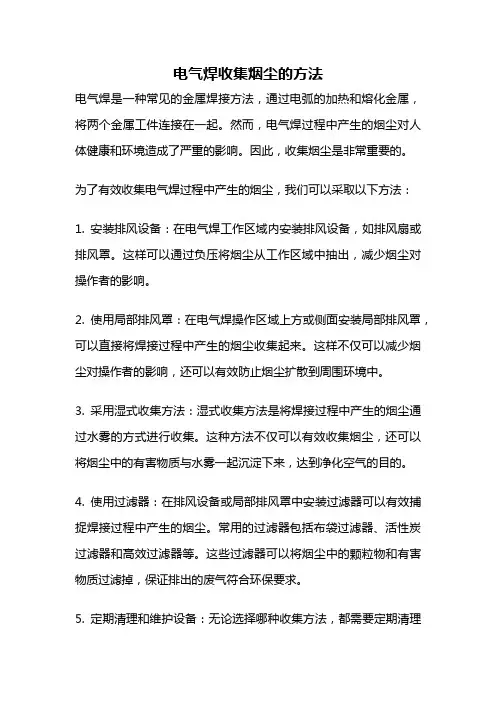 电气焊收集烟尘的方法

电气焊是一种常见的金属焊接方法，通过电弧的加热和熔化金属，将两个金属工件连接在一起。然而，电气焊过程中产生的烟尘对人体健康和环境造成了严重的影响。因此，收集烟尘是非常重要的。

为了有效收集电气焊过程中产生的烟尘，我们可以采取以下方法：

1. 安装排风设备：在电气焊工作区域内安装排风设备，如排风扇或排风罩。这样可以通过负压将烟尘从工作区域中抽出，减少烟尘对操作者的影响。

2. 使用局部排风罩：在电气焊操作区域上方或侧面安装局部排风罩，可以直接将焊接过程中产生的烟尘收集起来。这样不仅可以减少烟尘对操作者的影响，还可以有效防止烟尘扩散到周围环境中。

3. 采用湿式收集方法：湿式收集方法是将焊接过程中产生的烟尘通过水雾的方式进行收集。这种方法不仅可以有效收集烟尘，还可以将烟尘中的有害物质与水雾一起沉淀下来，达到净化空气的目的。

4. 使用过滤器：在排风设备或局部排风罩中安装过滤器可以有效捕捉焊接过程中产生的烟尘。常用的过滤器包括布袋过滤器、活性炭过滤器和高效过滤器等。这些过滤器可以将烟尘中的颗粒物和有害物质过滤掉，保证排出的废气符合环保要求。

5. 定期清理和维护设备：无论选择哪种收集方法，都需要定期清理